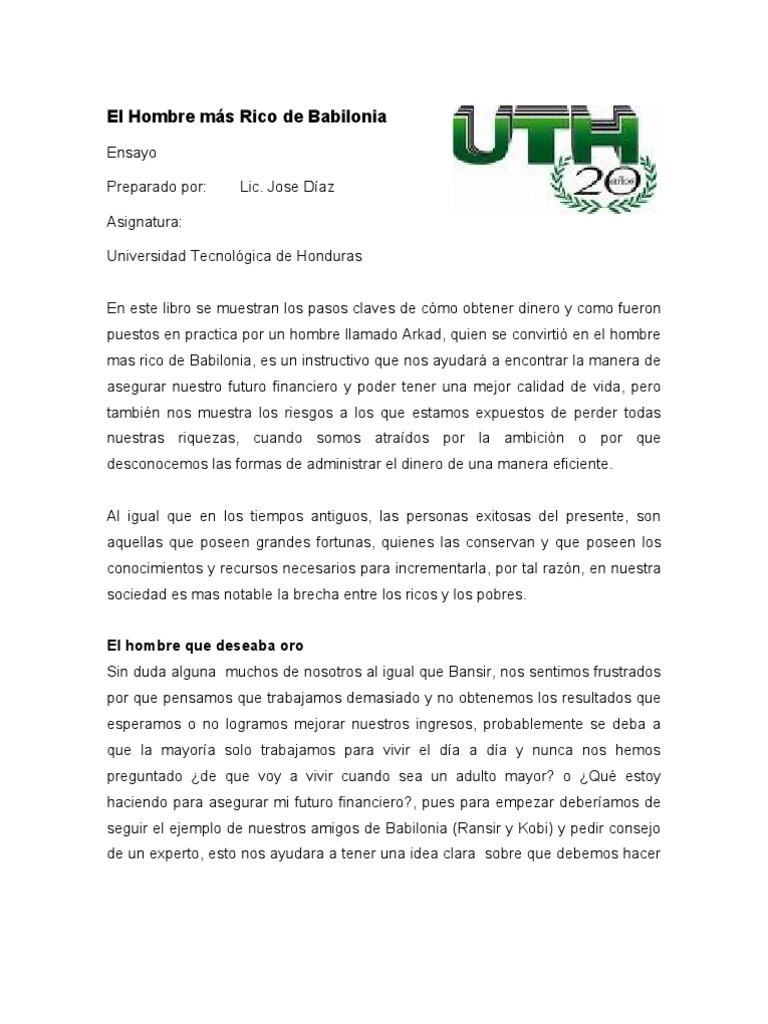 El Hombre más Rico de Babilonia

UTH 20 años

Ensayo

Preparado por: Lic. Jose Díaz

Asignatura:

Universidad Tecnológica de Honduras

En este libro se muestran los pasos claves de cómo obtener dinero y como fueron puestos en practica por un hombre llamado Arkad, quien se convirtió en el hombre mas rico de Babilonia, es un instructivo que nos ayudará a encontrar la manera de asegurar nuestro futuro financiero y poder tener una mejor calidad de vida, pero también nos muestra los riesgos a los que estamos expuestos de perder todas nuestras riquezas, cuando somos atraídos por la ambición o por que desconocemos las formas de administrar el dinero de una manera eficiente.

Al igual que en los tiempos antiguos, las personas exitosas del presente, son aquellas que poseen grandes fortunas, quienes las conservan y que poseen los conocimientos y recursos necesarios para incrementarla, por tal razón, en nuestra sociedad es mas notable la brecha entre los ricos y los pobres.

El hombre que deseaba oro
Sin duda alguna muchos de nosotros al igual que Bansir, nos sentimos frustrados por que pensamos que trabajamos demasiado y no obtenemos los resultados que esperamos o no logramos mejorar nuestros ingresos, probablemente se deba a que la mayoría solo trabajamos para vivir el día a día y nunca nos hemos preguntado ¿de que voy a vivir cuando sea un adulto mayor? o ¿Qué estoy haciendo para asegurar mi futuro financiero?, pues para empezar deberíamos de seguir el ejemplo de nuestros amigos de Babilonia (Ransir y Kobi) y pedir consejo de un experto, esto nos ayudara a tener una idea clara sobre que debemos hacer